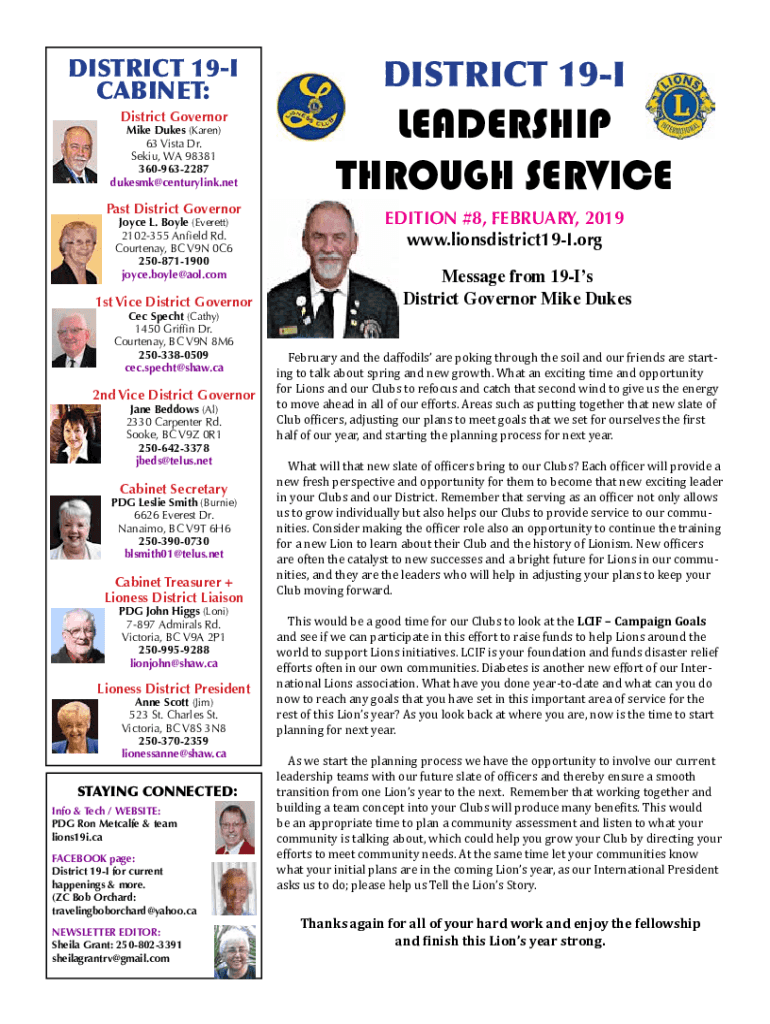 DISTRICT 19-I CABINET:

District Governor
Mike Dukes (Karen)
63 Vista Dr.
Sekiu, WA 98381
360-963-2287
dukesmk@centurylink.net

Past District Governor
Joyce L. Boyle (Everett)
2102-355 Anfield Rd.
Courtenay, BC V9N 0C6
250-871-1900
joyce.boyle@aol.com

1st Vice District Governor
Cec Specht (Cathy)
1450 Griffin Dr.
Courtenay, BC V9N 8M6
250-338-0509
cec.specht@shaw.ca

2nd Vice District Governor
Jane Beddows (Al)
2330 Carpenter Rd.
Sooke, BC V9Z 0R1
250-642-3378
jbeds@telus.net

Cabinet Secretary
PDG Leslie Smith (Burnie)
6626 Everest Dr.
Nanaimo, BC V9T 6H6
250-390-0730
blsmith01@telus.net

Cabinet Treasurer + Lioness District Liaison
PDG John Higgs (Loni)
7-897 Admirals Rd.
Victoria, BC V9A 2P1
250-995-9288
lionjohn@shaw.ca

Lioness District President
Anne Scott (Jim)
523 St. Charles St.
Victoria, BC V8S 3N8
250-370-2359
lionessanne@shaw.ca

STAYING CONNECTED:
Info & Tech / WEBSITE:
PDG Ron Metcalfe & team
lions19i.ca

FACEBOOK page:
District 19-I for current happenings & more.
(ZC Bob Orchard:
travelingboborchard@yahoo.ca

NEWSLETTER EDITOR:
Sheila Grant: 250-802-3391
sheilagrantrv@gmail.com

DISTRICT 19-I
LEADERSHIP
THROUGH SERVICE

EDITION #8, FEBRUARY, 2019
www.lionsdistrict19-I.org

Message from 19-I's District Governor Mike Dukes

February and the daffodils' are poking through the soil and our friends are starting to talk about spring and new growth. What an exciting time and opportunity for Lions and our Clubs to refocus and catch that second wind to give us the energy to move ahead in all of our efforts. Areas such as putting together that new slate of Club officers, adjusting our plans to meet goals that we set for ourselves the first half of our year, and starting the planning process for next year.

What will that new slate of officers bring to our Clubs? Each officer will provide a new fresh perspective and opportunity for them to become that new exciting leader in your Clubs and our District. Remember that serving as an officer not only allows us to grow individually but also helps our Clubs to provide service to our communities. Consider making the officer role also an opportunity to continue the training for a new Lion to learn about their Club and the history of Lionism. New officers are often the catalyst to new successes and a bright future for Lions in our communities, and they are the leaders who will help in adjusting your plans to keep your Club moving forward.

This would be a good time for our Clubs to look at the LCIF – Campaign Goals and see if we can participate in this effort to raise funds to help Lions around the world to support Lions initiatives. LCIF is your foundation and funds disaster relief efforts often in our own communities. Diabetes is another new effort of our International Lions association. What have you done year-to-date and what can you do now to reach any goals that you have set in this important area of service for the rest of this Lion's year? As you look back at where you are, now is the time to start planning for next year.

As we start the planning process we have the opportunity to involve our current leadership teams with our future slate of officers and thereby ensure a smooth transition from one Lion's year to the next. Remember that working together and building a team concept into your Clubs will produce many benefits. This would be an appropriate time to plan a community assessment and listen to what your community is talking about, which could help you grow your Club by directing your efforts to meet community needs. At the same time let your communities know what your initial plans are in the coming Lion's year, as our International President asks us to do; please help us Tell the Lion's Story.

Thanks again for all of your hard work and enjoy the fellowship and finish this Lion's year strong.